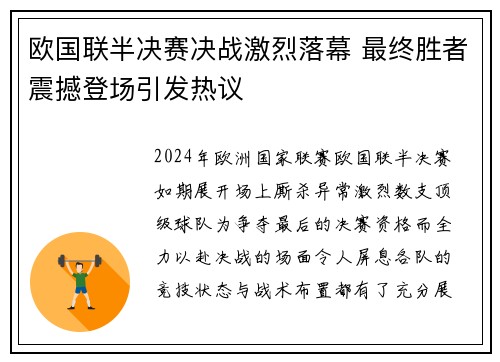 欧国联半决赛决战激烈落幕 最终胜者震撼登场引发热议

2024年欧洲国家联赛欧国联半决赛如期展开场上厮杀异常激烈数支顶级球队为争夺最后的决赛资格而全力以赴决战的场面令人屏息各队的竞技状态与战术布置都有了充分展